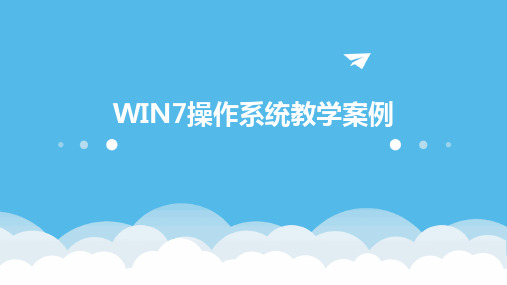 WIN7操作系统教学案例